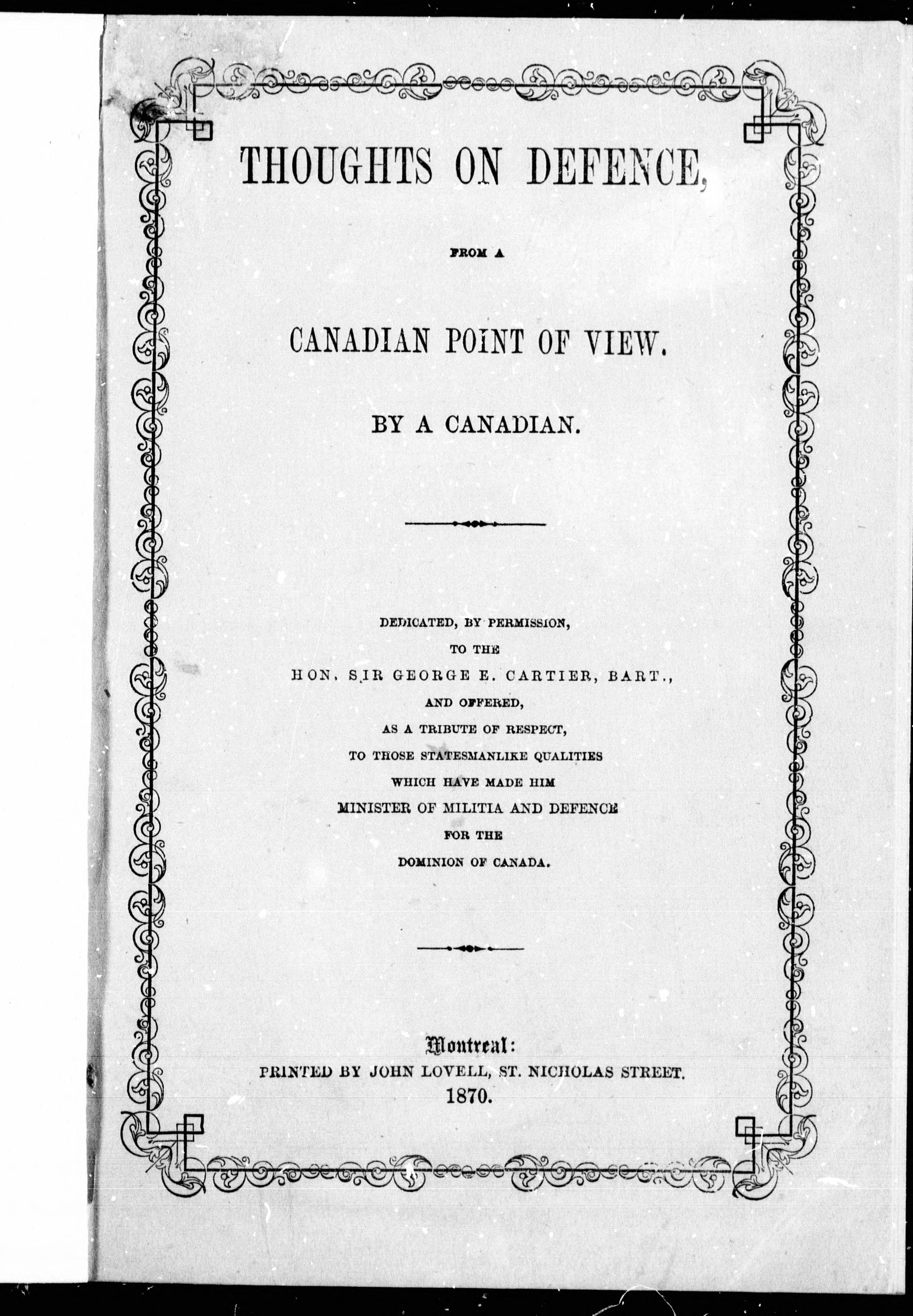 THOUGHTS ON DEFENCE,

FROM A

CANADIAN POINT OF VIEW.

BY A CANADIAN.

DEDICATED, BY PERMISSION,
TO THE
HON. SIR GEORGE E. CARTIER, BART.,
AND OFFERED,
AS A TRIBUTE OF RESPECT,
TO THOSE STATESMANLIKE QUALITIES
WHICH HAVE MADE HIM
MINISTER OF MILITIA AND DEFENCE
FOR THE
DOMINION OF CANADA.

Montreal:
PRINTED BY JOHN LOVELL, ST. NICHOLAS STREET.
1870.